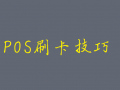 POS刷卡技巧